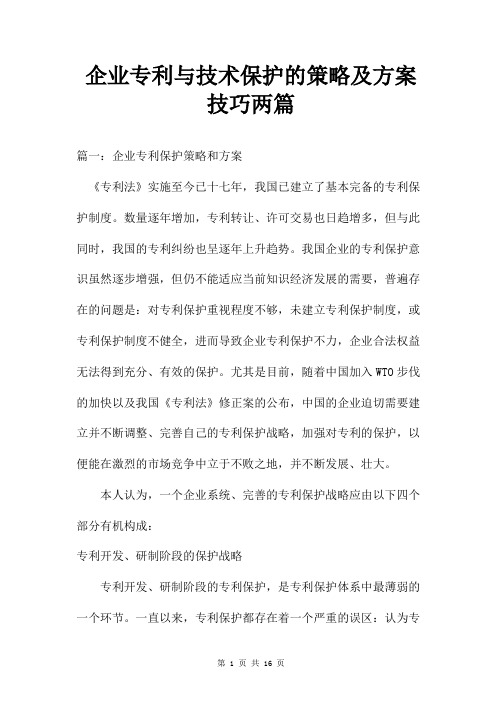 企业专利与技术保护的策略及方案技巧两篇

篇一：企业专利保护策略和方案

《专利法》实施至今已十七年，我国已建立了基本完备的专利保护制度。数量逐年增加，专利转让、许可交易也日趋增多，但与此同时，我国的专利纠纷也呈逐年上升趋势。我国企业的专利保护意识虽然逐步增强，但仍不能适应当前知识经济发展的需要，普遍存在的问题是：对专利保护重视程度不够，未建立专利保护制度，或专利保护制度不健全，进而导致企业专利保护不力，企业合法权益无法得到充分、有效的保护。尤其是目前，随着中国加入 WTO 步伐的加快以及我国《专利法》修正案的公布，中国的企业迫切需要建立并不断调整、完善自己的专利保护战略，加强对专利的保护，以便能在激烈的市场竞争中立于不败之地，并不断发展、壮大。

本人认为，一个企业系统、完善的专利保护战略应由以下四个部分有机构成：

专利开发、研制阶段的保护战略

专利开发、研制阶段的专利保护，是专利保护体系中最薄弱的一个环节。一直以来，专利保护都存在着一个严重的误区：认为专

第 1 页 共 16 页